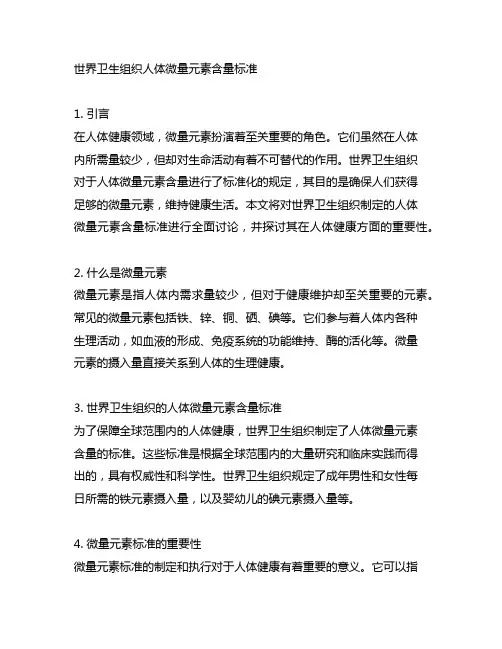 世界卫生组织人体微量元素含量标准

1. 引言
在人体健康领域，微量元素扮演着至关重要的角色。它们虽然在人体内所需量较少，但却对生命活动有着不可替代的作用。世界卫生组织对于人体微量元素含量进行了标准化的规定，其目的是确保人们获得足够的微量元素，维持健康生活。本文将对世界卫生组织制定的人体微量元素含量标准进行全面讨论，并探讨其在人体健康方面的重要性。

2. 什么是微量元素
微量元素是指人体内需求量较少，但对于健康维护却至关重要的元素。常见的微量元素包括铁、锌、铜、硒、碘等。它们参与着人体内各种生理活动，如血液的形成、免疫系统的功能维持、酶的活化等。微量元素的摄入量直接关系到人体的生理健康。

3. 世界卫生组织的人体微量元素含量标准
为了保障全球范围内的人体健康，世界卫生组织制定了人体微量元素含量的标准。这些标准是根据全球范围内的大量研究和临床实践而得出的，具有权威性和科学性。世界卫生组织规定了成年男性和女性每日所需的铁元素摄入量，以及婴幼儿的碘元素摄入量等。

4. 微量元素标准的重要性
微量元素标准的制定和执行对于人体健康有着重要的意义。它可以指